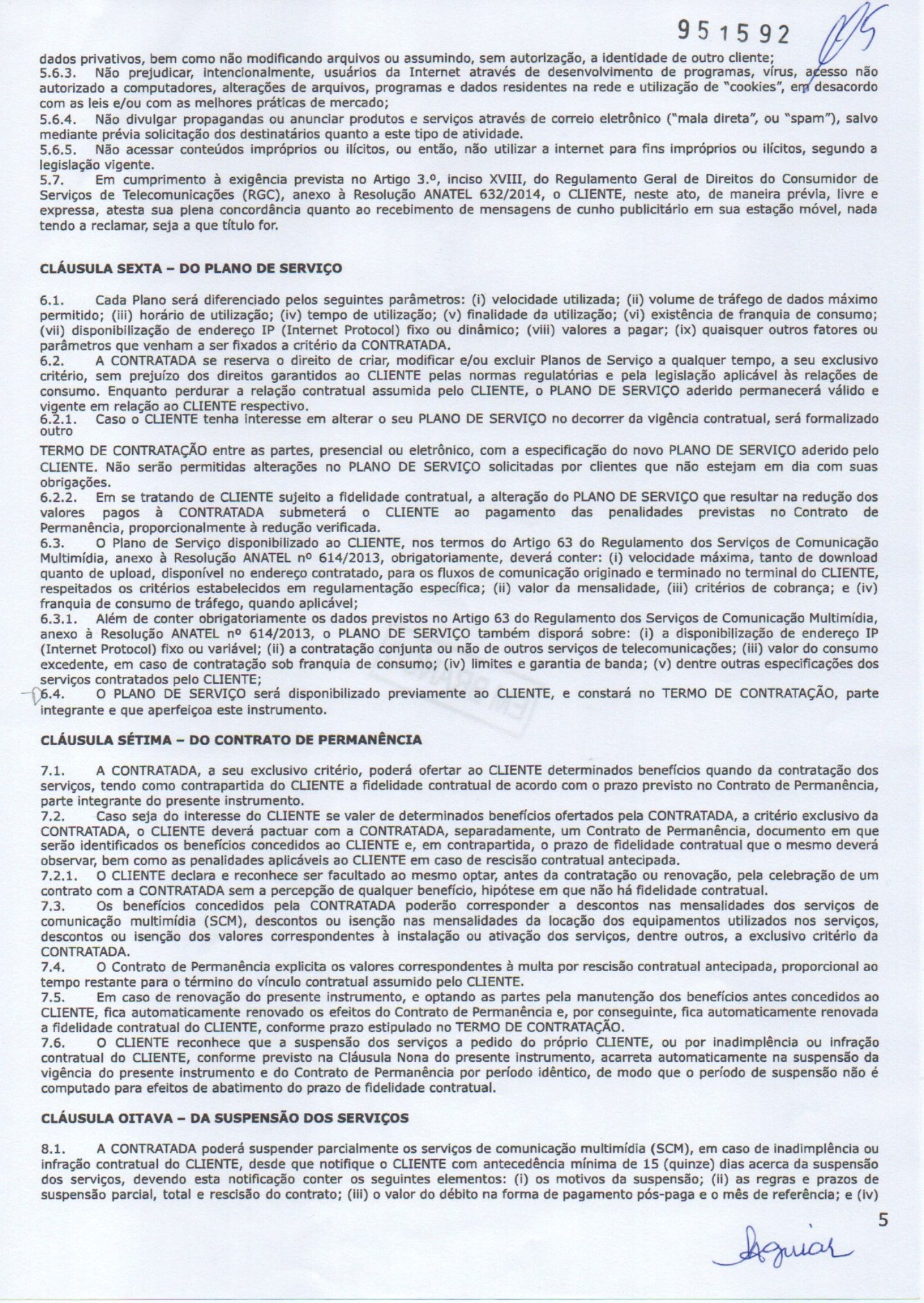 951592

dados privativos, bem como não modificando arquivos ou assumindo, sem autorização, a identidade de outro cliente;
5.6.3. Não prejudicar, intencionalmente, usuários da Internet através de desenvolvimento de programas, vírus, acesso não autorizado a computadores, alterações de arquivos, programas e dados residentes na rede e utilização de "cookies", em desacordo com as leis e/ou com as melhores práticas de mercado;
5.6.4. Não divulgar propagandas ou anunciar produtos e serviços através de correio eletrônico ("mala direta", ou "spam"), salvo mediante prévia solicitação dos destinatários quanto a este tipo de atividade.
5.6.5. Não acessar conteúdos impróprios ou ilícitos, ou então, não utilizar a internet para fins impróprios ou ilícitos, segundo a legislação vigente.
5.7. Em cumprimento à exigência prevista no Artigo 3.º, inciso XVIII, do Regulamento Geral de Direitos do Consumidor de Serviços de Telecomunicações (RGC), anexo à Resolução ANATEL 632/2014, o CLIENTE, neste ato, de maneira prévia, livre e expressa, atesta sua plena concordância quanto ao recebimento de mensagens de cunho publicitário em sua estação móvel, nada tendo a reclamar, seja a que título for.

CLÁUSULA SEXTA – DO PLANO DE SERVIÇO

6.1. Cada Plano será diferenciado pelos seguintes parâmetros: (i) velocidade utilizada; (ii) volume de tráfego de dados máximo permitido; (iii) horário de utilização; (iv) tempo de utilização; (v) finalidade da utilização; (vi) existência de franquia de consumo; (vii) disponibilização de endereço IP (Internet Protocol) fixo ou dinâmico; (viii) valores a pagar; (ix) quaisquer outros fatores ou parâmetros que venham a ser fixados a critério da CONTRATADA.
6.2. A CONTRATADA se reserva o direito de criar, modificar e/ou excluir Planos de Serviço a qualquer tempo, a seu exclusivo critério, sem prejuízo dos direitos garantidos ao CLIENTE pelas normas regulatórias e pela legislação aplicável às relações de consumo. Enquanto perdurar a relação contratual assumida pelo CLIENTE, o PLANO DE SERVIÇO aderido permanecerá válido e vigente em relação ao CLIENTE respectivo.
6.2.1. Caso o CLIENTE tenha interesse em alterar o seu PLANO DE SERVIÇO no decorrer da vigência contratual, será formalizado outro

TERMO DE CONTRATAÇÃO entre as partes, presencial ou eletrônico, com a especificação do novo PLANO DE SERVIÇO aderido pelo CLIENTE. Não serão permitidas alterações no PLANO DE SERVIÇO solicitadas por clientes que não estejam em dia com suas obrigações.
6.2.2. Em se tratando de CLIENTE sujeito a fidelidade contratual, a alteração do PLANO DE SERVIÇO que resultar na redução dos valores pagos à CONTRATADA submeterá o CLIENTE ao pagamento das penalidades previstas no Contrato de Permanência, proporcionalmente à redução verificada.
6.3. O Plano de Serviço disponibilizado ao CLIENTE, nos termos do Artigo 63 do Regulamento dos Serviços de Comunicação Multimídia, anexo à Resolução ANATEL nº 614/2013, obrigatoriamente, deverá conter: (i) velocidade máxima, tanto de download quanto de upload, disponível no endereço contratado, para os fluxos de comunicação originado e terminado no terminal do CLIENTE, respeitados os critérios estabelecidos em regulamentação específica; (ii) valor da mensalidade, (iii) critérios de cobrança; e (iv) franquia de consumo de tráfego, quando aplicável;
6.3.1. Além de conter obrigatoriamente os dados previstos no Artigo 63 do Regulamento dos Serviços de Comunicação Multimídia, anexo à Resolução ANATEL nº 614/2013, o PLANO DE SERVIÇO também disporá sobre: (i) a disponibilização de endereço IP (Internet Protocol) fixo ou variável; (ii) a contratação conjunta ou não de outros serviços de telecomunicações; (iii) valor do consumo excedente, em caso de contratação sob franquia de consumo; (iv) limites e garantia de banda; (v) dentre outras especificações dos serviços contratados pelo CLIENTE;
6.4. O PLANO DE SERVIÇO será disponibilizado previamente ao CLIENTE, e constará no TERMO DE CONTRATAÇÃO, parte integrante e que aperfeiçoa este instrumento.

CLÁUSULA SÉTIMA – DO CONTRATO DE PERMANÊNCIA

7.1. A CONTRATADA, a seu exclusivo critério, poderá ofertar ao CLIENTE determinados benefícios quando da contratação dos serviços, tendo como contrapartida do CLIENTE a fidelidade contratual de acordo com o prazo previsto no Contrato de Permanência, parte integrante do presente instrumento.
7.2. Caso seja do interesse do CLIENTE se valer de determinados benefícios ofertados pela CONTRATADA, a critério exclusivo da CONTRATADA, o CLIENTE deverá pactuar com a CONTRATADA, separadamente, um Contrato de Permanência, documento em que serão identificados os benefícios concedidos ao CLIENTE e, em contrapartida, o prazo de fidelidade contratual que o mesmo deverá observar, bem como as penalidades aplicáveis ao CLIENTE em caso de rescisão contratual antecipada.
7.2.1. O CLIENTE declara e reconhece ser facultado ao mesmo optar, antes da contratação ou renovação, pela celebração de um contrato com a CONTRATADA sem a percepção de qualquer benefício, hipótese em que não há fidelidade contratual.
7.3. Os benefícios concedidos pela CONTRATADA poderão corresponder a descontos nas mensalidades dos serviços de comunicação multimídia (SCM), descontos ou isenção nas mensalidades da locação dos equipamentos utilizados nos serviços, descontos ou isenção dos valores correspondentes à instalação ou ativação dos serviços, dentre outros, a exclusivo critério da CONTRATADA.
7.4. O Contrato de Permanência explicita os valores correspondentes à multa por rescisão contratual antecipada, proporcional ao tempo restante para o término do vínculo contratual assumido pelo CLIENTE.
7.5. Em caso de renovação do presente instrumento, e optando as partes pela manutenção dos benefícios antes concedidos ao CLIENTE, fica automaticamente renovado os efeitos do Contrato de Permanência e, por conseguinte, fica automaticamente renovada a fidelidade contratual do CLIENTE, conforme prazo estipulado no TERMO DE CONTRATAÇÃO.
7.6. O CLIENTE reconhece que a suspensão dos serviços a pedido do próprio CLIENTE, ou por inadimplência ou infração contratual do CLIENTE, conforme previsto na Cláusula Nona do presente instrumento, acarreta automaticamente na suspensão da vigência do presente instrumento e do Contrato de Permanência por período idêntico, de modo que o período de suspensão não é computado para efeitos de abatimento do prazo de fidelidade contratual.

CLÁUSULA OITAVA – DA SUSPENSÃO DOS SERVIÇOS

8.1. A CONTRATADA poderá suspender parcialmente os serviços de comunicação multimídia (SCM), em caso de inadimplência ou infração contratual do CLIENTE, desde que notifique o CLIENTE com antecedência mínima de 15 (quinze) dias acerca da suspensão dos serviços, devendo esta notificação conter os seguintes elementos: (i) os motivos da suspensão; (ii) as regras e prazos de suspensão parcial, total e rescisão do contrato; (iii) o valor do débito na forma de pagamento pós-paga e o mês de referência; e (iv)

5

Aguiar